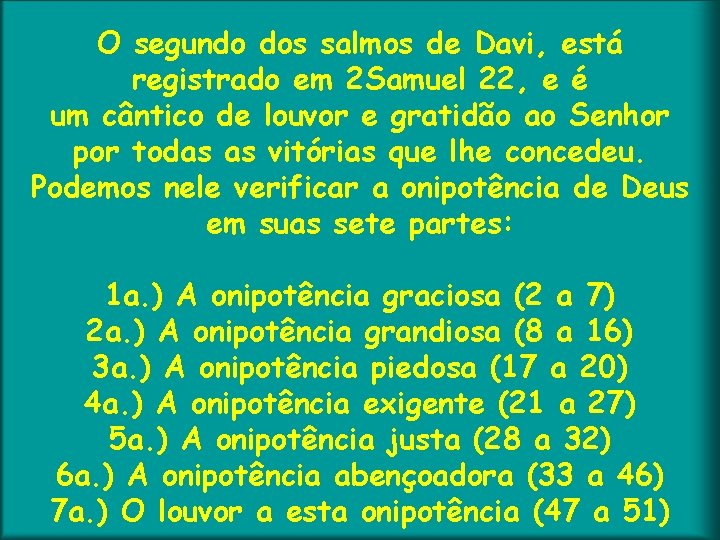 O segundo dos salmos de Davi, está registrado em 2Samuel 22, e é um cântico de louvor e gratidão ao Senhor por todas as vitórias que lhe concedeu. Podemos nele verificar a onipotência de Deus em suas sete partes:

1a.) A onipotência graciosa (2 a 7)
2a.) A onipotência grandiosa (8 a 16)
3a.) A onipotência piedosa (17 a 20)
4a.) A onipotência exigente (21 a 27)
5a.) A onipotência justa (28 a 32)
6a.) A onipotência abençoadora (33 a 46)
7a.) O louvor a esta onipotência (47 a 51)